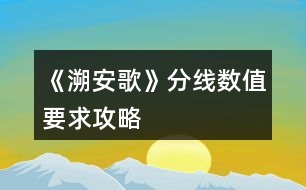 《溯安歌》分线数值要求攻略